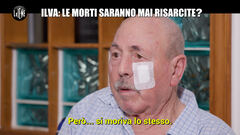 LE IENE

ILVA: LE MORTI SARANNO MAI RISARCITE?

Però... si moriva lo stesso.